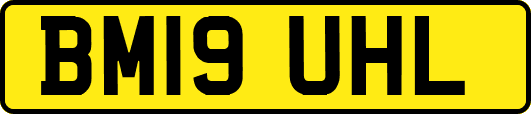 BM19 UHL